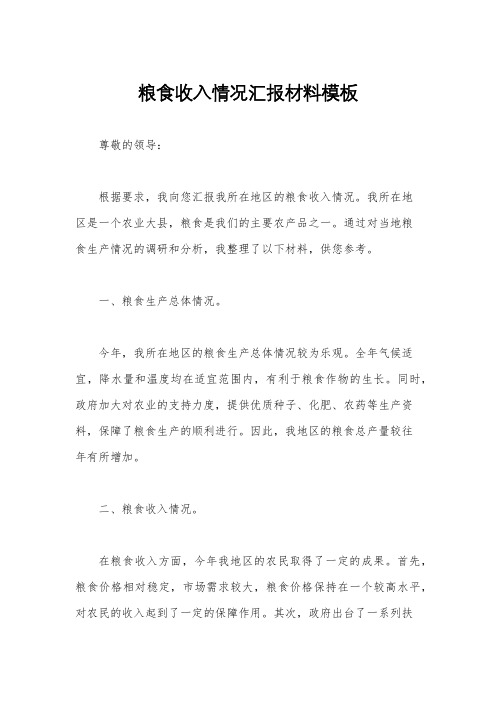 粮食收入情况汇报材料模板

尊敬的领导：

根据要求，我向您汇报我所在地区的粮食收入情况。我所在地区是一个农业大县，粮食是我们的主要农产品之一。通过对当地粮食生产情况的调研和分析，我整理了以下材料，供您参考。

一、粮食生产总体情况。

今年，我所在地区的粮食生产总体情况较为乐观。全年气候适宜，降水量和温度均在适宜范围内，有利于粮食作物的生长。同时，政府加大对农业的支持力度，提供优质种子、化肥、农药等生产资料，保障了粮食生产的顺利进行。因此，我地区的粮食总产量较往年有所增加。

二、粮食收入情况。

在粮食收入方面，今年我地区的农民取得了一定的成果。首先，粮食价格相对稳定，市场需求较大，粮食价格保持在一个较高水平，对农民的收入起到了一定的保障作用。其次，政府出台了一系列扶